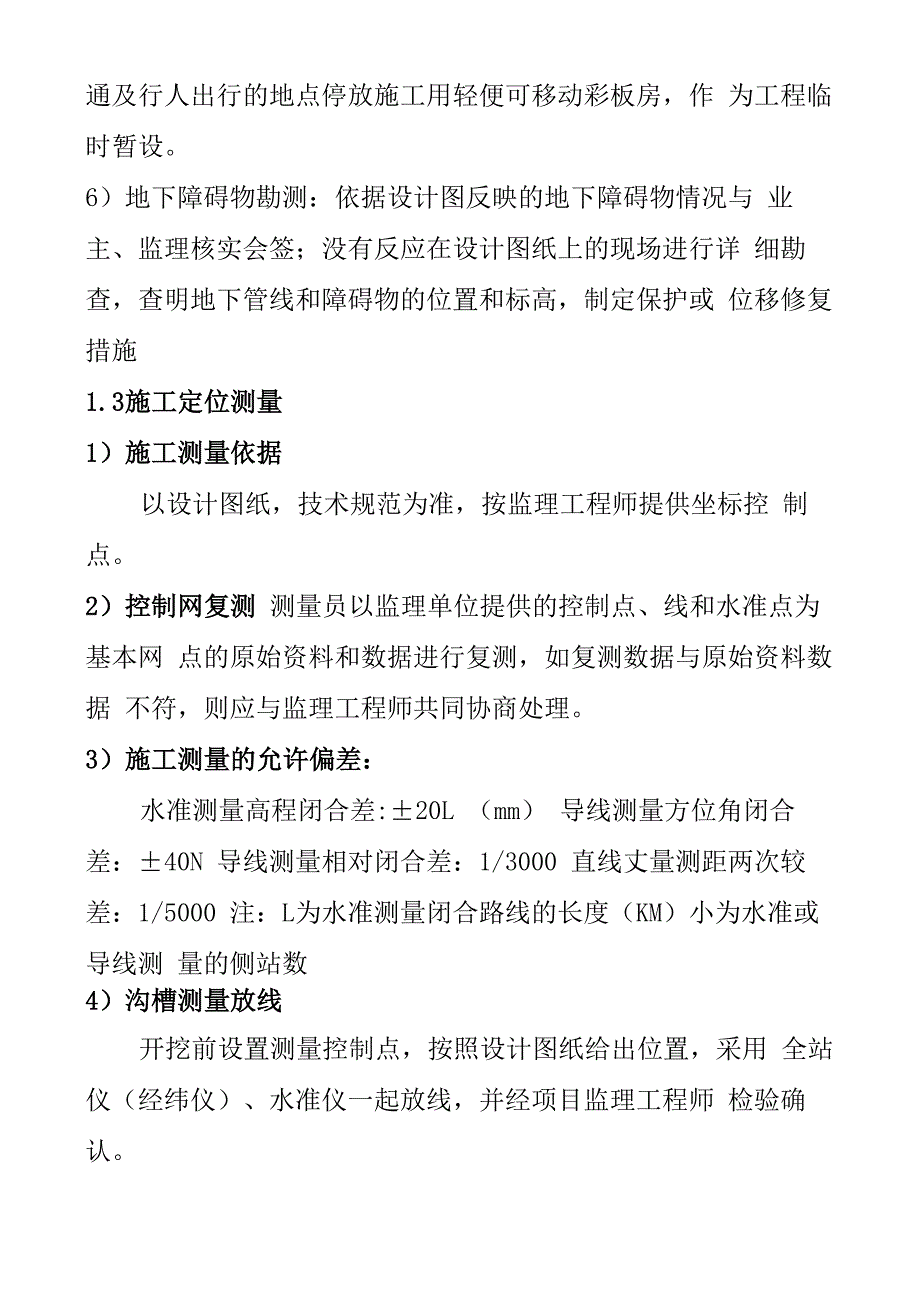 通及行人出行的地点停放施工用轻便可移动彩板房，作 为工程临时暂设。
6）地下障碍物勘测：依据设计图反映的地下障碍物情况与 业主、监理核实会签；没有反应在设计图纸上的现场进行详 细勘查，查明地下管线和障碍物的位置和标高，制定保护或 位移修复措施
1.3施工定位测量
1）施工测量依据
以设计图纸，技术规范为准，按监理工程师提供坐标控 制点。
2）控制网复测 测量员以监理单位提供的控制点、线和水准点为基本网 点的原始资料和数据进行复测，如复测数据与原始资料数据 不符，则应与监理工程师共同协商处理。
3）施工测量的允许偏差：
水准测量高程闭合差:±20L （mm） 导线测量方位角闭合差：±40N 导线测量相对闭合差：1/3000 直线丈量测距两次较差：1/5000 注：L为水准测量闭合路线的长度（KM）小为水准或导线测 量的侧站数
4）沟槽测量放线
开挖前设置测量控制点，按照设计图纸给出位置，采用 全站仪（经纬仪）、水准仪一起放线，并经项目监理工程师 检验确认。